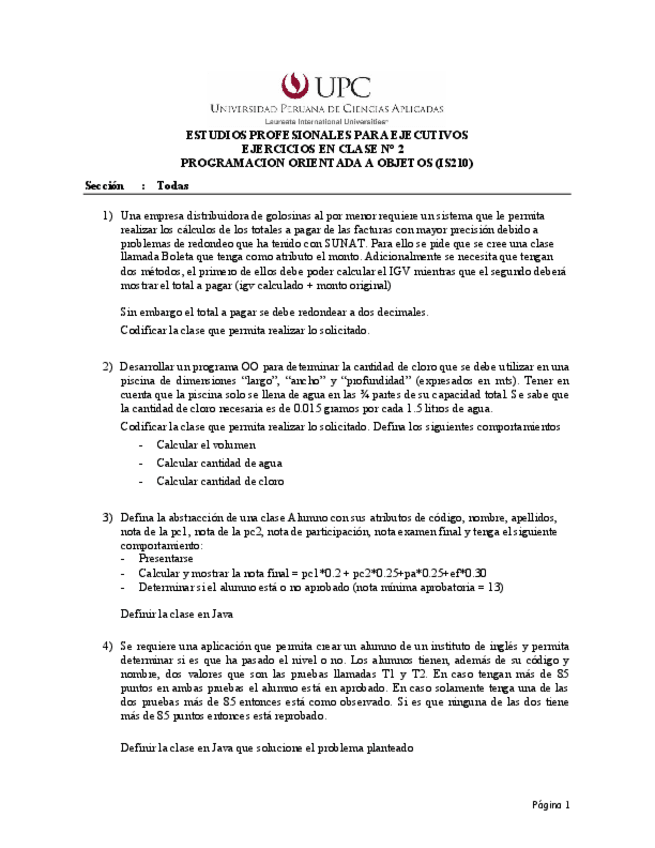 UPC
UNIVERSIDAD PERUANA DE CIENCIAS APLICADAS
Laureate International Universities

ESTUDIOS PROFESIONALES PARA EJECUTIVOS
EJERCICIOS EN CLASE Nº 2
PROGRAMACION ORIENTADA A OBJETOS (IS210)

Sección : Todas

1) Una empresa distribuidora de golosinas al por menor requiere un sistema que le permita realizar los cálculos de los totales a pagar de las facturas con mayor precisión debido a problemas de redondeo que ha tenido con SUNAT. Para ello se pide que se cree una clase llamada Boleta que tenga como atributo el monto. Adicionalmente se necesita que tengan dos métodos, el primero de ellos debe poder calcular el IGV mientras que el segundo deberá mostrar el total a pagar (igv calculado + monto original)

Sin embargo el total a pagar se debe redondear a dos decimales.

Codificar la clase que permita realizar lo solicitado.

2) Desarrollar un programa OO para determinar la cantidad de cloro que se debe utilizar en una piscina de dimensiones "largo", "ancho" y "profundidad" (expresados en mts). Tener en cuenta que la piscina solo se llena de agua en las ¾ partes de su capacidad total. Se sabe que la cantidad de cloro necesaria es de 0.015 gramos por cada 1.5 litros de agua.

Codificar la clase que permita realizar lo solicitado. Defina los siguientes comportamientos
- Calcular el volumen
- Calcular cantidad de agua
- Calcular cantidad de cloro

3) Defina la abstracción de una clase Alumno con sus atributos de código, nombre, apellidos, nota de la pc1, nota de la pc2, nota de participación, nota examen final y tenga el siguiente comportamiento:
- Presentarse
- Calcular y mostrar la nota final = pc1*0.2 + pc2*0.25+pa*0.25+ef*0.30
- Determinar si el alumno está o no aprobado (nota mínima aprobatoria = 13)

Definir la clase en Java

4) Se requiere una aplicación que permita crear un alumno de un instituto de inglés y permita determinar si es que ha pasado el nivel o no. Los alumnos tienen, además de su código y nombre, dos valores que son las pruebas llamadas T1 y T2. En caso tengan más de 85 puntos en ambas pruebas el alumno está en aprobado. En caso solamente tenga una de las dos pruebas más de 85 entonces está como observado. Si es que ninguna de las dos tiene más de 85 puntos entonces está reprobado.

Definir la clase en Java que solucione el problema planteado

Página 1